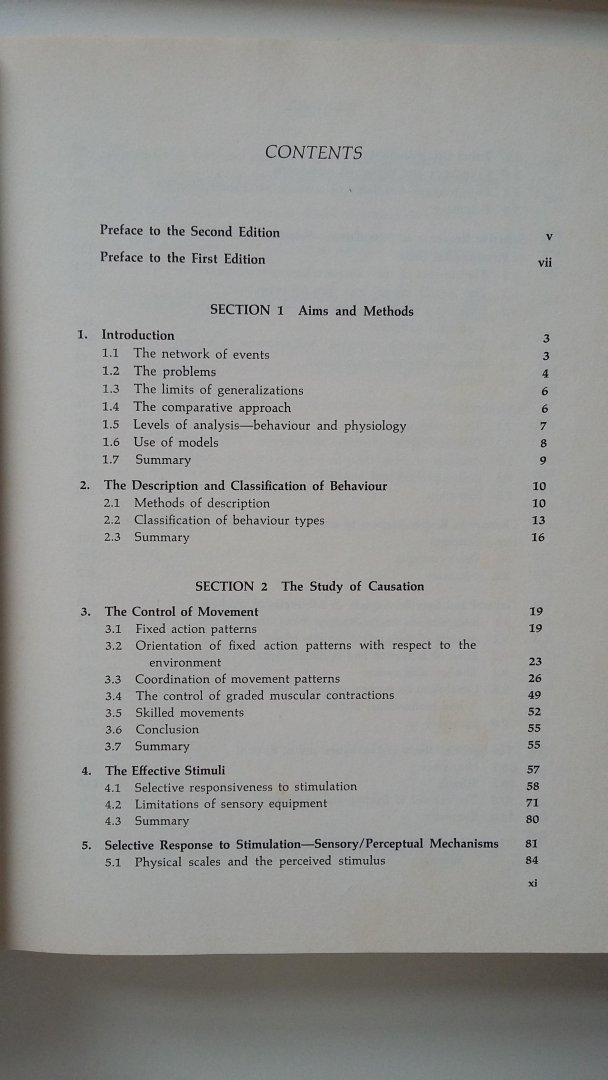 CONTENTS

Preface to the Second Edition v

Preface to the First Edition vii

SECTION 1 Aims and Methods

1. Introduction 3
1.1 The network of events 3
1.2 The problems 4
1.3 The limits of generalizations 6
1.4 The comparative approach 6
1.5 Levels of analysis—behaviour and physiology 7
1.6 Use of models 8
1.7 Summary 9

2. The Description and Classification of Behaviour 10
2.1 Methods of description 10
2.2 Classification of behaviour types 13
2.3 Summary 16

SECTION 2 The Study of Causation

3. The Control of Movement 19
3.1 Fixed action patterns 19
3.2 Orientation of fixed action patterns with respect to the environment 23
3.3 Coordination of movement patterns 26
3.4 The control of graded muscular contractions 49
3.5 Skilled movements 52
3.6 Conclusion 55
3.7 Summary 55

4. The Effective Stimuli 57
4.1 Selective responsiveness to stimulation 58
4.2 Limitations of sensory equipment 71
4.3 Summary 80

5. Selective Response to Stimulation—Sensory/Perceptual Mechanisms 81
5.1 Physical scales and the perceived stimulus 84

xi